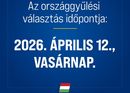 Az országgyűlési választás időpontja:

2026. ÁPRILIS 12., VASÁRNAP.